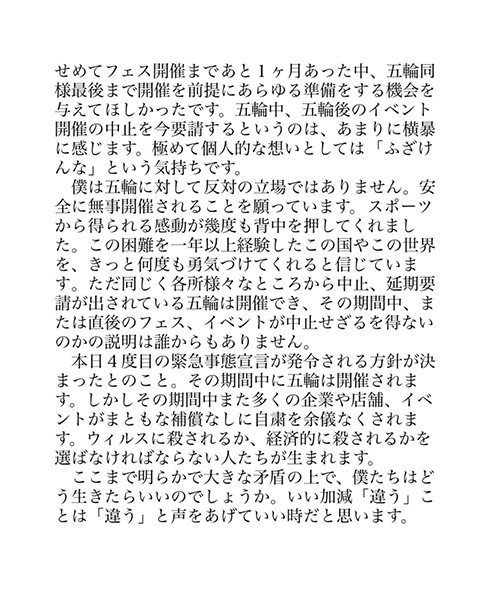 せめてフェス開催まであと１ヶ月あった中、五輪同様最後まで開催を前提にあらゆる準備をする機会を与えてほしかったです。五輪中、五輪後のイベント開催の中止を今要請するというのは、あまりに横暴に感じます。極めて個人的な想いとしては「ふざけんな」という気持ちです。

僕は五輪に対して反対の立場ではありません。安全に無事開催されることを願っています。スポーツから得られる感動が幾度も背中を押してくれました。この困難を一年以上経験したこの国やこの世界を、きっと何度も勇気づけてくれると信じています。ただ同じく各所様々なところから中止、延期要請が出されている五輪は開催でき、その期間中、または直後のフェス、イベントが中止せざるを得ないのかの説明は誰からもありません。

本日４度目の緊急事態宣言が発令される方針が決まったとのこと。その期間中に五輪は開催されます。しかしその期間中また多くの企業や店舗、イベントがまともな補償なしに自粛を余儀なくされます。ウィルスに殺されるか、経済的に殺されるかを選ばなければならない人たちが生まれます。

ここまで明らかで大きな矛盾の上で、僕たちはどう生きたらいいのでしょうか。いい加減「違う」ことは「違う」と声をあげていい時だと思います。